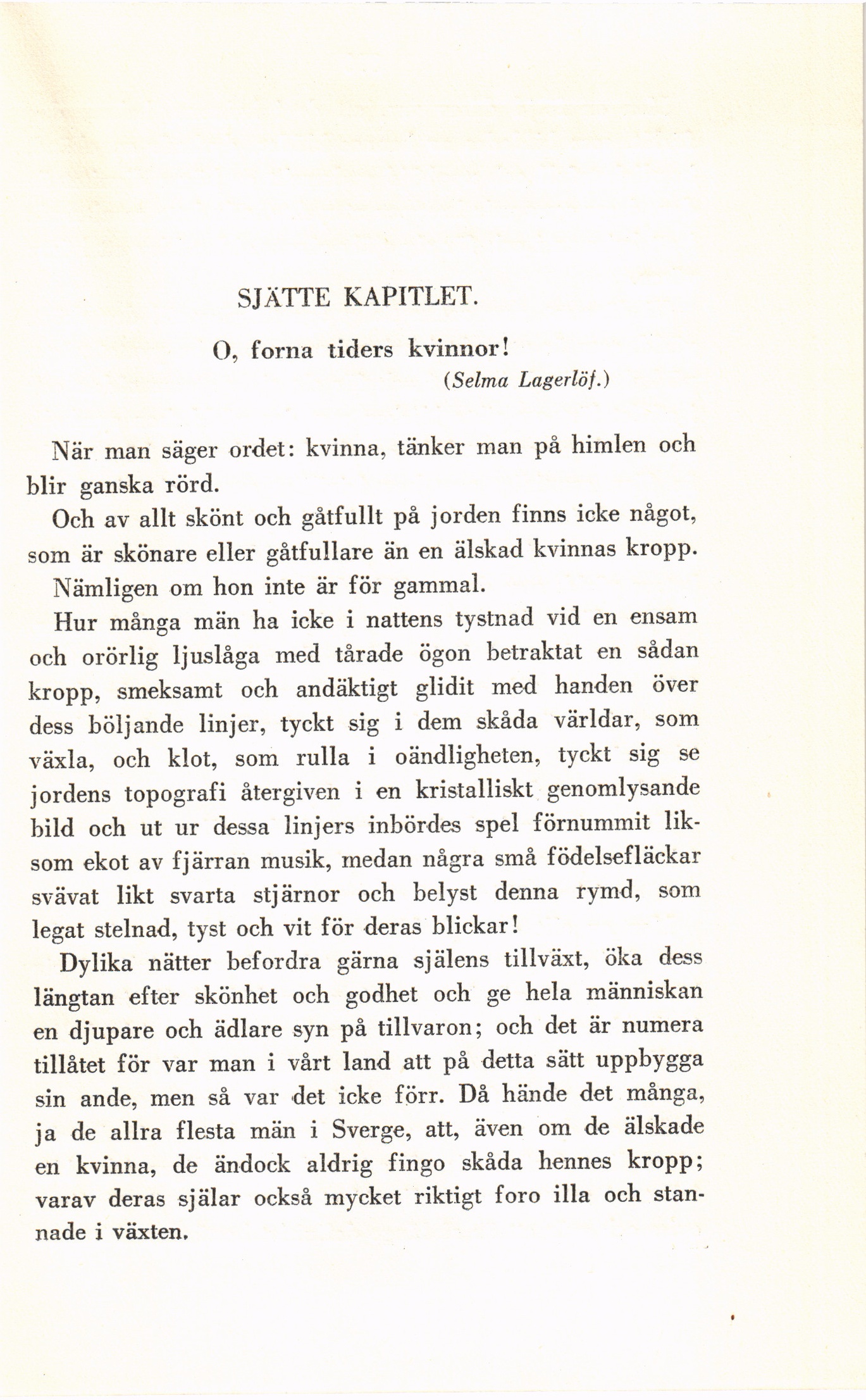 SJÄTTE KAPITLET.

O, forna tiders kvinnor!
(Selma Lagerlöf.)

När man säger ordet: kvinna, tänker man på himlen och blir ganska rörd.

Och av allt skönt och gåtfullt på jorden finns icke något, som är skönare eller gåtfullare än en älskad kvinnas kropp.

Nämligen om hon inte är för gammal.

Hur många män ha icke i nattens tystnad vid en ensam och orörlig ljuslåga med tårade ögon betraktat en sådan kropp, smeksamt och andäktigt glidit med handen över dess böljande linjer, tyckt sig i dem skåda världar, som växla, och klot, som rulla i oändligheten, tyckt sig se jordens topografi återgiven i en kristalliskt genomlysande bild och ut ur dessa linjers inbördes spel förnummit liksom ekot av fjärran musik, medan några små födelsefläckar svävat likt svarta stjärnor och belyst denna rymd, som legat stelnad, tyst och vit för deras blickar!

Dylika nätter befordra gärna själens tillväxt, öka dess längtan efter skönhet och godhet och ge hela människan en djupare och ädlare syn på tillvaron; och det är numera tillåtet för var man i vårt land att på detta sätt uppbygga sin ande, men så var det icke förr. Då hände det många, ja de allra flesta män i Sverge, att, även om de älskade en kvinna, de ändock aldrig fingo skåda hennes kropp; varav deras själar också mycket riktigt foro illa och stannade i växten.